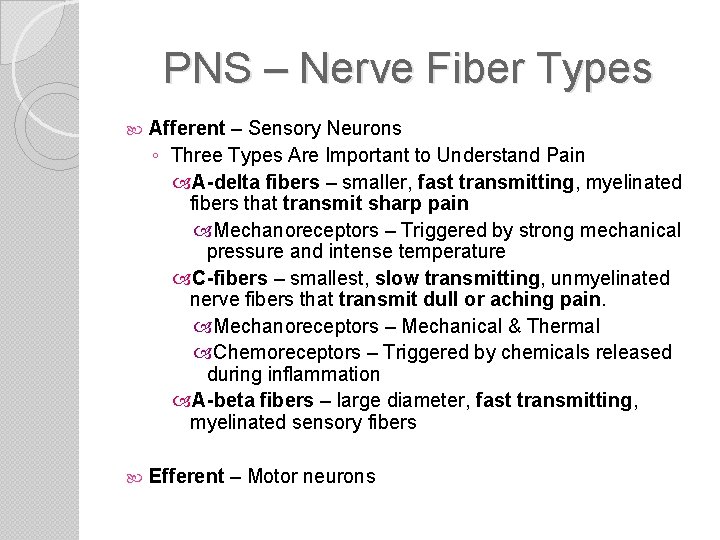 PNS – Nerve Fiber Types

Afferent – Sensory Neurons

Three Types Are Important to Understand Pain

A-delta fibers – smaller, fast transmitting, myelinated fibers that transmit sharp pain

Mechanoreceptors – Triggered by strong mechanical pressure and intense temperature

C-fibers – smallest, slow transmitting, unmyelinated nerve fibers that transmit dull or aching pain.

Mechanoreceptors – Mechanical & Thermal

Chemoreceptors – Triggered by chemicals released during inflammation

A-beta fibers – large diameter, fast transmitting, myelinated sensory fibers

Efferent – Motor neurons